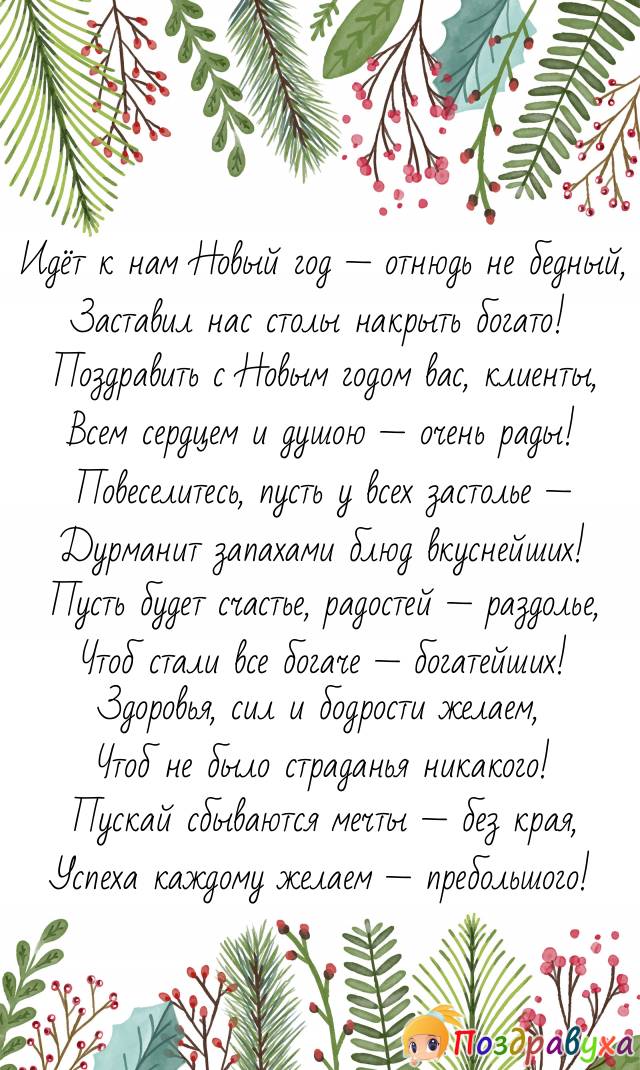 Идёт к нам Новый год — отнюдь не бедный,
Заставил нас столы накрыть богато!
Поздравить с Новым годом вас, клиенты,
Всем сердцем и душою — очень рады!
Повеселитесь, пусть у всех застолье —
Дурманит запахами блюд вкуснейших!
Пусть будет счастье, радостей — раздолье,
Чтоб стали все богаче — богатейших!
Здоровья, сил и бодрости желаем,
Чтоб не было страданья никакого!
Пускай сбываются мечты — без края,
Успеха каждому желаем — пребольшого!

Поздравуха